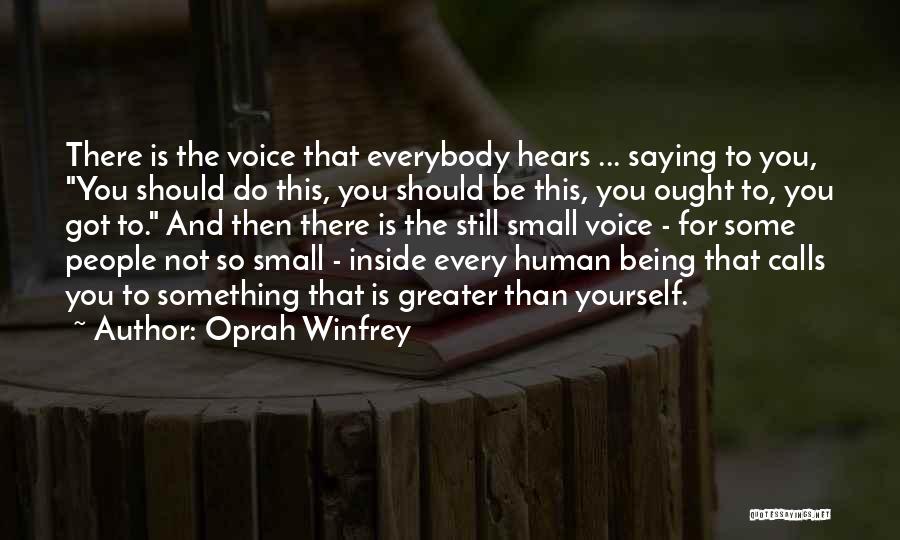 There is the voice that everybody hears ... saying to you, "You should do this, you should be this, you ought to, you got to." And then there is the still small voice - for some people not so small - inside every human being that calls you to something that is greater than yourself.

~ Author: Oprah Winfrey

QUOTESSAYINGS.NET